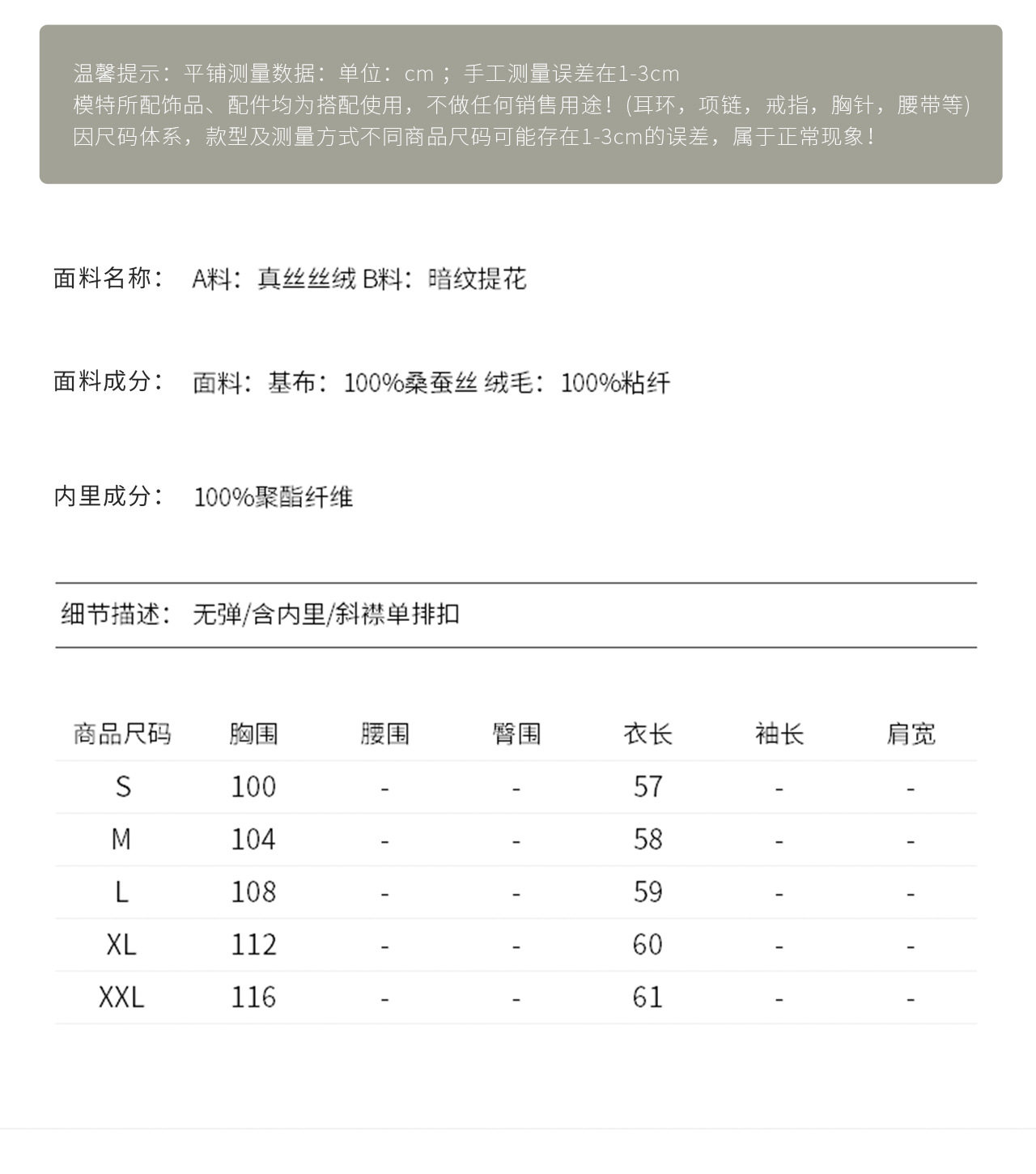 温馨提示：平铺测量数据：单位：cm ；手工测量误差在1-3cm
模特所配饰品、配件均为搭配使用，不做任何销售用途！(耳环，项链，戒指，胸针，腰带等)
因尺码体系，款型及测量方式不同商品尺码可能存在1-3cm的误差，属于正常现象！

面料名称： A料：真丝丝绒 B料：暗纹提花

面料成分： 面料：基布：100%桑蚕丝 绒毛：100%粘纤

内里成分： 100%聚酯纤维

细节描述： 无弹/含内里/斜襟单排扣

| 商品尺码 | 胸围 | 腰围 | 臀围 | 衣长 | 袖长 | 肩宽 |
|---|---|---|---|---|---|---|
| S | 100 | - | - | 57 | - | - |
| M | 104 | - | - | 58 | - | - |
| L | 108 | - | - | 59 | - | - |
| XL | 112 | - | - | 60 | - | - |
| XXL | 116 | - | - | 61 | - | - |